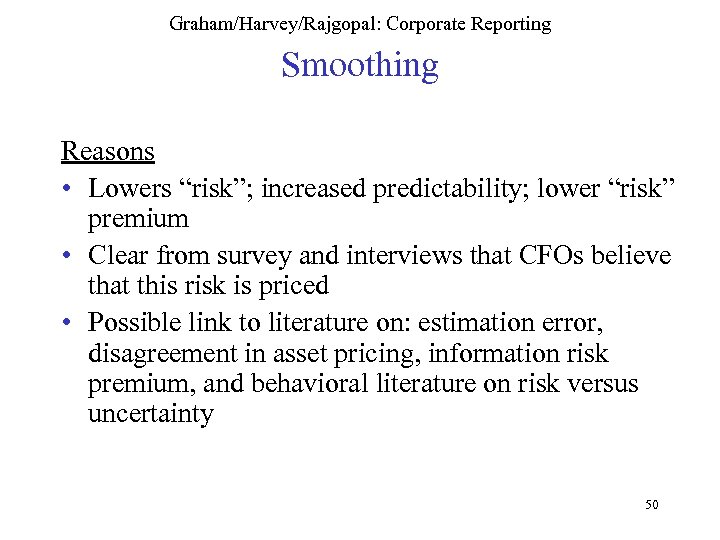 Graham/Harvey/Rajgopal: Corporate Reporting

Smoothing

Reasons

• Lowers “risk”; increased predictability; lower “risk” premium
• Clear from survey and interviews that CFOs believe that this risk is priced
• Possible link to literature on: estimation error, disagreement in asset pricing, information risk premium, and behavioral literature on risk versus uncertainty

50